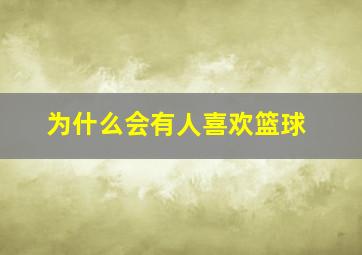 为什么会有人喜欢篮球